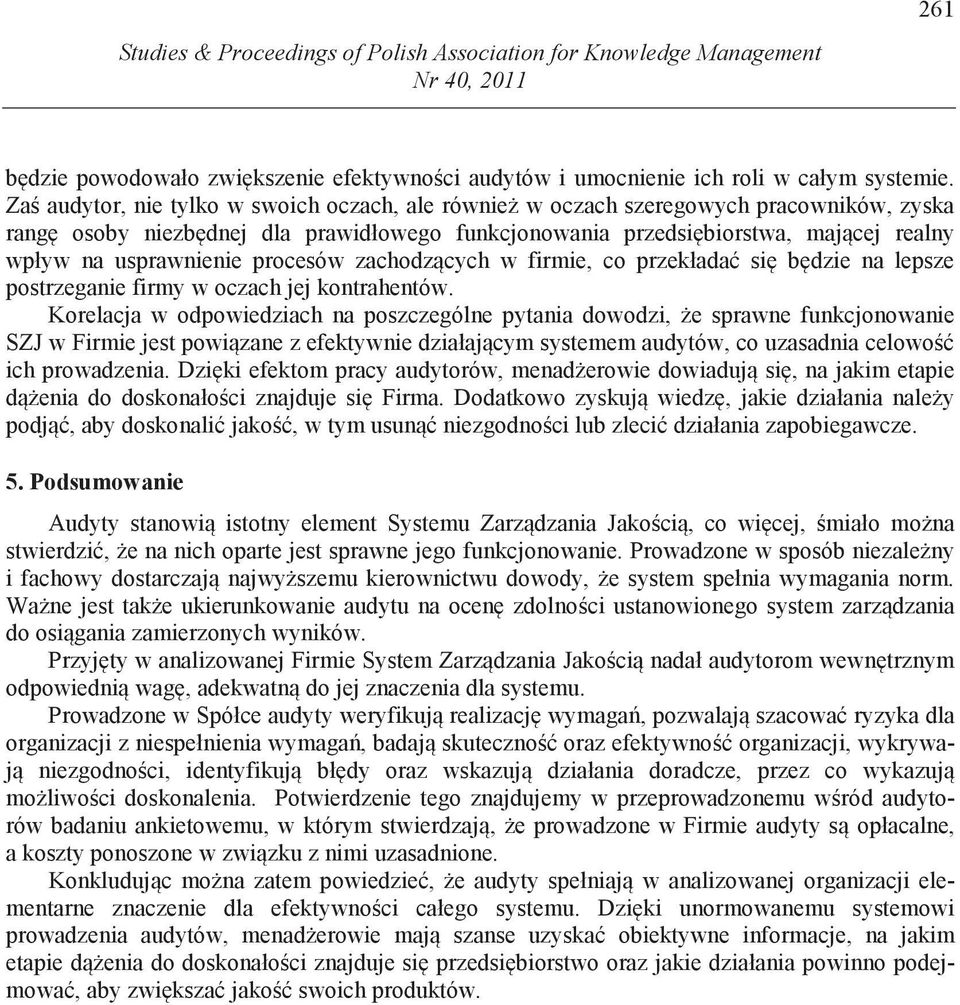 261

Studies & Proceedings of Polish Association for Knowledge Management
Nr 40, 2011

będzie powodowało zwiększenie efektywności audytów i umocnienie ich roli w całym systemie. Zaś audytor, nie tylko w swoich oczach, ale również w oczach szeregowych pracowników, zyska rangę osoby niezbędnej dla prawidłowego funkcjonowania przedsiębiorstwa, mającej realny wpływ na usprawnienie procesów zachodzących w firmie, co przekładać się będzie na lepsze postrzeganie firmy w oczach jej kontrahentów.

Korelacja w odpowiedziach na poszczególne pytania dowodzi, że sprawne funkcjonowanie SZJ w Firmie jest powiązane z efektywnie działającym systemem audytów, co uzasadnia celowość ich prowadzenia. Dzięki efektom pracy audytorów, menadżerowie dowiadują się, na jakim etapie dążenia do doskonałości znajduje się Firma. Dodatkowo zyskują wiedzę, jakie działania należy podjąć, aby doskonalić jakość, w tym usunąć niezgodności lub zlecić działania zapobiegawcze.

5. Podsumowanie

Audyty stanowią istotny element Systemu Zarządzania Jakością, co więcej, śmiało można stwierdzić, że na nich oparte jest sprawne jego funkcjonowanie. Prowadzone w sposób niezależny i fachowy dostarczają najwyższemu kierownictwu dowody, że system spełnia wymagania norm. Ważne jest także ukierunkowanie audytu na ocenę zdolności ustanowionego system zarządzania do osiągania zamierzonych wyników.

Przyjęty w analizowanej Firmie System Zarządzania Jakością nadał audytorom wewnętrznym odpowiednią wagę, adekwatną do jej znaczenia dla systemu.

Prowadzone w Spółce audyty weryfikują realizację wymagań, pozwalają szacować ryzyka dla organizacji z niespełnienia wymagań, badają skuteczność oraz efektywność organizacji, wykrywają niezgodności, identyfikują błędy oraz wskazują działania doradcze, przez co wykazują możliwości doskonalenia. Potwierdzenie tego znajdujemy w przeprowadzonemu wśród audytorów badaniu ankietowemu, w którym stwierdzają, że prowadzone w Firmie audyty są opłacalne, a koszty ponoszone w związku z nimi uzasadnione.

Konkludując można zatem powiedzieć, że audyty spełniają w analizowanej organizacji elementarne znaczenie dla efektywności całego systemu. Dzięki unormowanemu systemowi prowadzenia audytów, menadżerowie mają szanse uzyskać obiektywne informacje, na jakim etapie dążenia do doskonałości znajduje się przedsiębiorstwo oraz jakie działania powinno podejmować, aby zwiększać jakość swoich produktów.